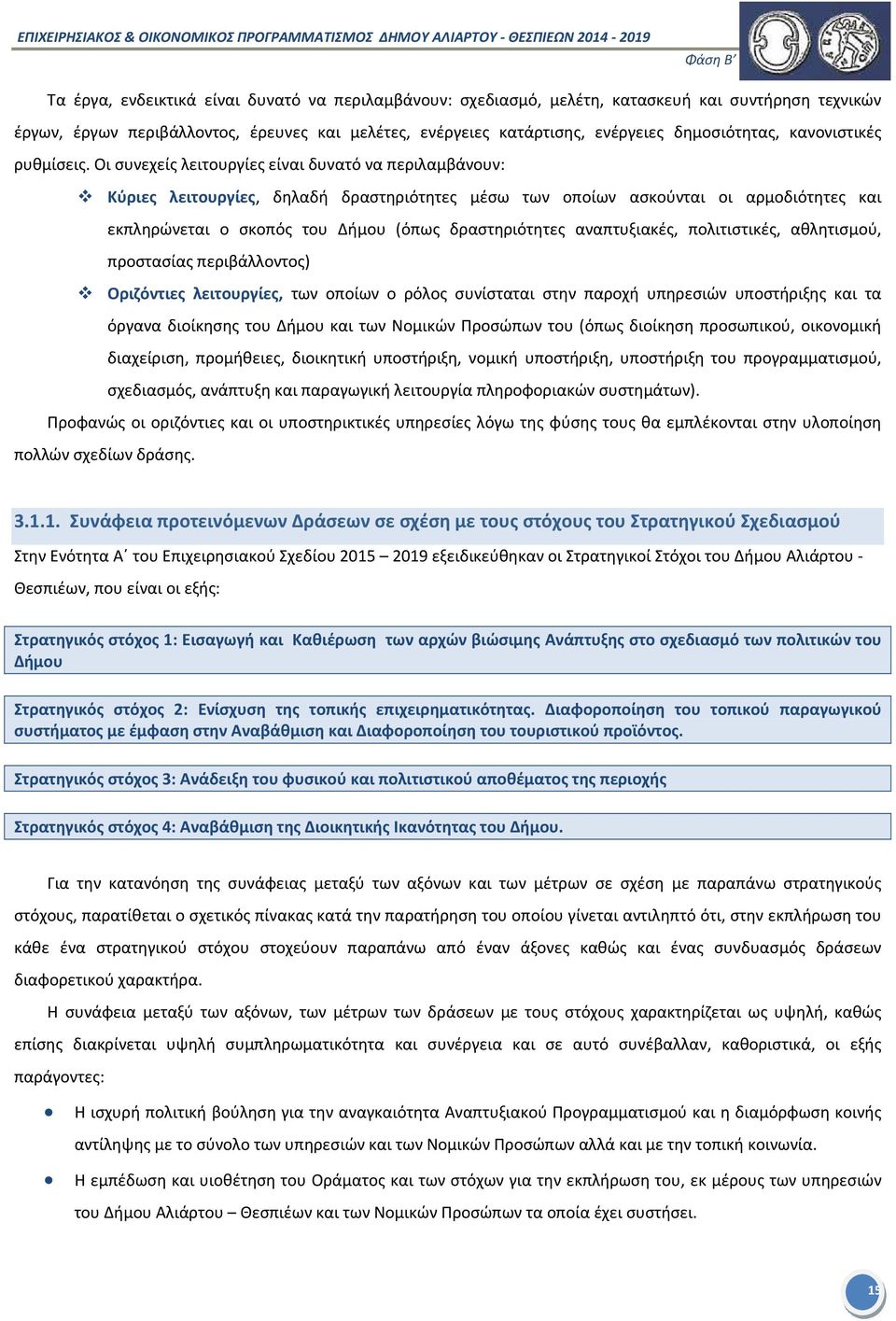 ΕΠΙΧΕΙΡΗΣΙΑΚΟΣ & ΟΙΚΟΝΟΜΙΚΟΣ ΠΡΟΓΡΑΜΜΑΤΙΣΜΟΣ ΔΗΜΟΥ ΑΛΙΑΡΤΟΥ - ΘΕΣΠΙΕΩΝ 2014 - 2019

Φάση Β΄

Τα έργα, ενδεικτικά είναι δυνατό να περιλαμβάνουν: σχεδιασμό, μελέτη, κατασκευή και συντήρηση τεχνικών έργων, έργων περιβάλλοντος, έρευνες και μελέτες, ενέργειες κατάρτισης, ενέργειες δημοσιότητας, κανονιστικές ρυθμίσεις. Οι συνεχείς λειτουργίες είναι δυνατό να περιλαμβάνουν:

❖ Κύριες λειτουργίες, δηλαδή δραστηριότητες μέσω των οποίων ασκούνται οι αρμοδιότητες και εκπληρώνεται ο σκοπός του Δήμου (όπως δραστηριότητες αναπτυξιακές, πολιτιστικές, αθλητισμού, προστασίας περιβάλλοντος)

❖ Οριζόντιες λειτουργίες, των οποίων ο ρόλος συνίσταται στην παροχή υπηρεσιών υποστήριξης και τα όργανα διοίκησης του Δήμου και των Νομικών Προσώπων του (όπως διοίκηση προσωπικού, οικονομική διαχείριση, προμήθειες, διοικητική υποστήριξη, νομική υποστήριξη, υποστήριξη του προγραμματισμού, σχεδιασμός, ανάπτυξη και παραγωγική λειτουργία πληροφοριακών συστημάτων).

Προφανώς οι οριζόντιες και οι υποστηρικτικές υπηρεσίες λόγω της φύσης τους θα εμπλέκονται στην υλοποίηση πολλών σχεδίων δράσης.

3.1.1. Συνάφεια προτεινόμενων Δράσεων σε σχέση με τους στόχους του Στρατηγικού Σχεδιασμού

Στην Ενότητα Α΄ του Επιχειρησιακού Σχεδίου 2015 – 2019 εξειδικεύθηκαν οι Στρατηγικοί Στόχοι του Δήμου Αλιάρτου - Θεσπιέων, που είναι οι εξής:

Στρατηγικός στόχος 1: Εισαγωγή και Καθιέρωση των αρχών βιώσιμης Ανάπτυξης στο σχεδιασμό των πολιτικών του Δήμου

Στρατηγικός στόχος 2: Ενίσχυση της τοπικής επιχειρηματικότητας. Διαφοροποίηση του τοπικού παραγωγικού συστήματος με έμφαση στην Αναβάθμιση και Διαφοροποίηση του τουριστικού προϊόντος.

Στρατηγικός στόχος 3: Ανάδειξη του φυσικού και πολιτιστικού αποθέματος της περιοχής

Στρατηγικός στόχος 4: Αναβάθμιση της Διοικητικής Ικανότητας του Δήμου.

Για την κατανόηση της συνάφειας μεταξύ των αξόνων και των μέτρων σε σχέση με παραπάνω στρατηγικούς στόχους, παρατίθεται ο σχετικός πίνακας κατά την παρατήρηση του οποίου γίνεται αντιληπτό ότι, στην εκπλήρωση του κάθε ένα στρατηγικού στόχου στοχεύουν παραπάνω από έναν άξονες καθώς και ένας συνδυασμός δράσεων διαφορετικού χαρακτήρα.

Η συνάφεια μεταξύ των αξόνων, των μέτρων των δράσεων με τους στόχους χαρακτηρίζεται ως υψηλή, καθώς επίσης διακρίνεται υψηλή συμπληρωματικότητα και συνέργεια και σε αυτό συνέβαλλαν, καθοριστικά, οι εξής παράγοντες:

• Η ισχυρή πολιτική βούληση για την αναγκαιότητα Αναπτυξιακού Προγραμματισμού και η διαμόρφωση κοινής αντίληψης με το σύνολο των υπηρεσιών και των Νομικών Προσώπων αλλά και με την τοπική κοινωνία.

• Η εμπέδωση και υιοθέτηση του Οράματος και των στόχων για την εκπλήρωση του, εκ μέρους των υπηρεσιών του Δήμου Αλιάρτου – Θεσπιέων και των Νομικών Προσώπων τα οποία έχει συστήσει.

15